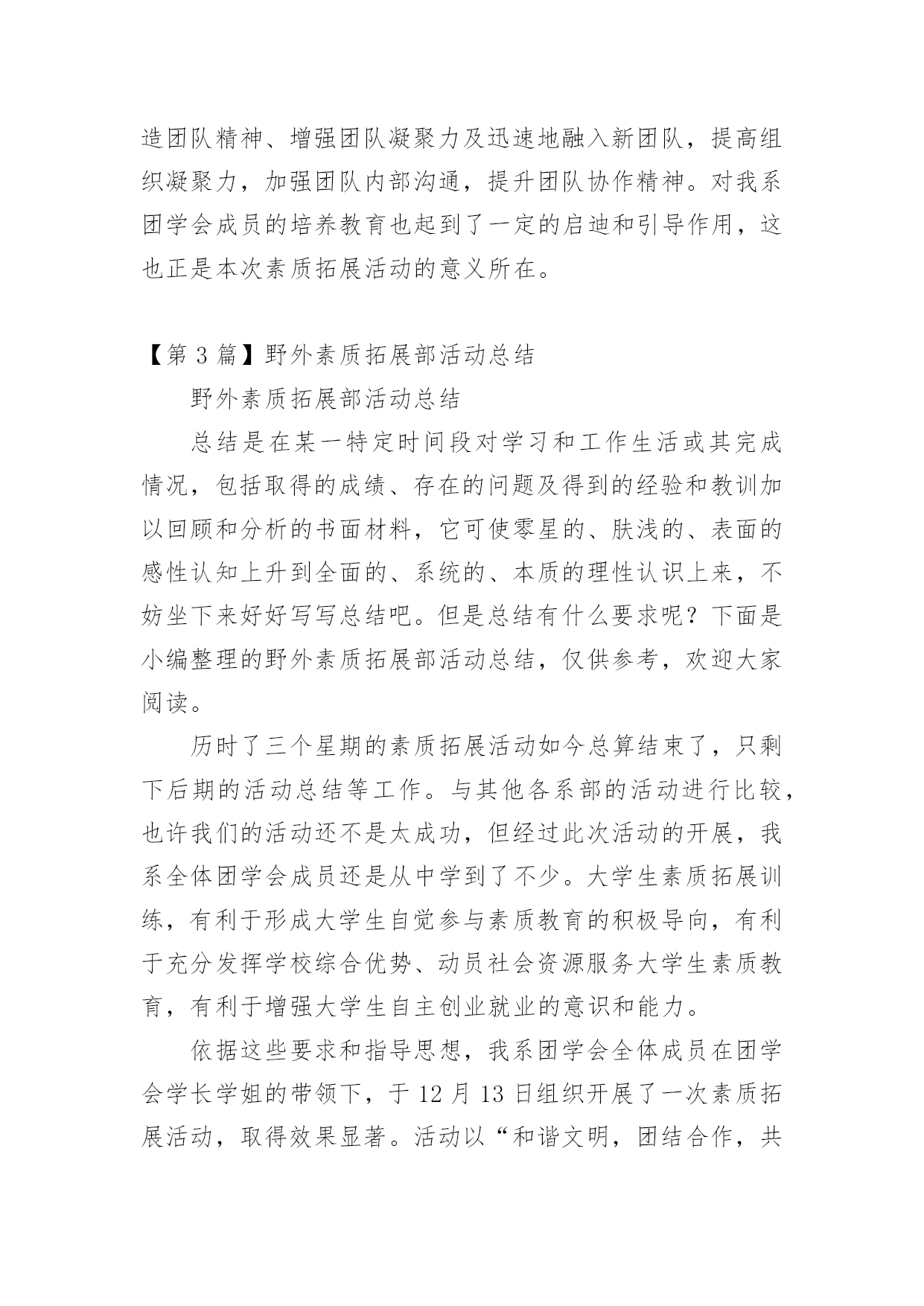 造团队精神、增强团队凝聚力及迅速地融入新团队，提高组织凝聚力，加强团队内部沟通，提升团队协作精神。对我系团学会成员的培养教育也起到了一定的启迪和引导作用，这也正是本次素质拓展活动的意义所在。

【第 3 篇】野外素质拓展部活动总结

野外素质拓展部活动总结

总结是在某一特定时间段对学习和工作生活或其完成情况，包括取得的成绩、存在的问题及得到的经验和教训加以回顾和分析的书面材料，它可使零星的、肤浅的、表面的感性认知上升到全面的、系统的、本质的理性认识上来，不妨坐下来好好写写总结吧。但是总结有什么要求呢？下面是小编整理的野外素质拓展部活动总结，仅供参考，欢迎大家阅读。

历时了三个星期的素质拓展活动如今总算结束了，只剩下后期的活动总结等工作。与其他各系部的活动进行比较，也许我们的活动还不是太成功，但经过此次活动的开展，我系全体团学会成员还是从中学到了不少。大学生素质拓展训练，有利于形成大学生自觉参与素质教育的积极导向，有利于充分发挥学校综合优势、动员社会资源服务大学生素质教育，有利于增强大学生自主创业就业的意识和能力。

依据这些要求和指导思想，我系团学会全体成员在团学会学长学姐的带领下，于 12 月 13 日组织开展了一次素质拓展活动，取得效果显著。活动以“和谐文明，团结合作，共